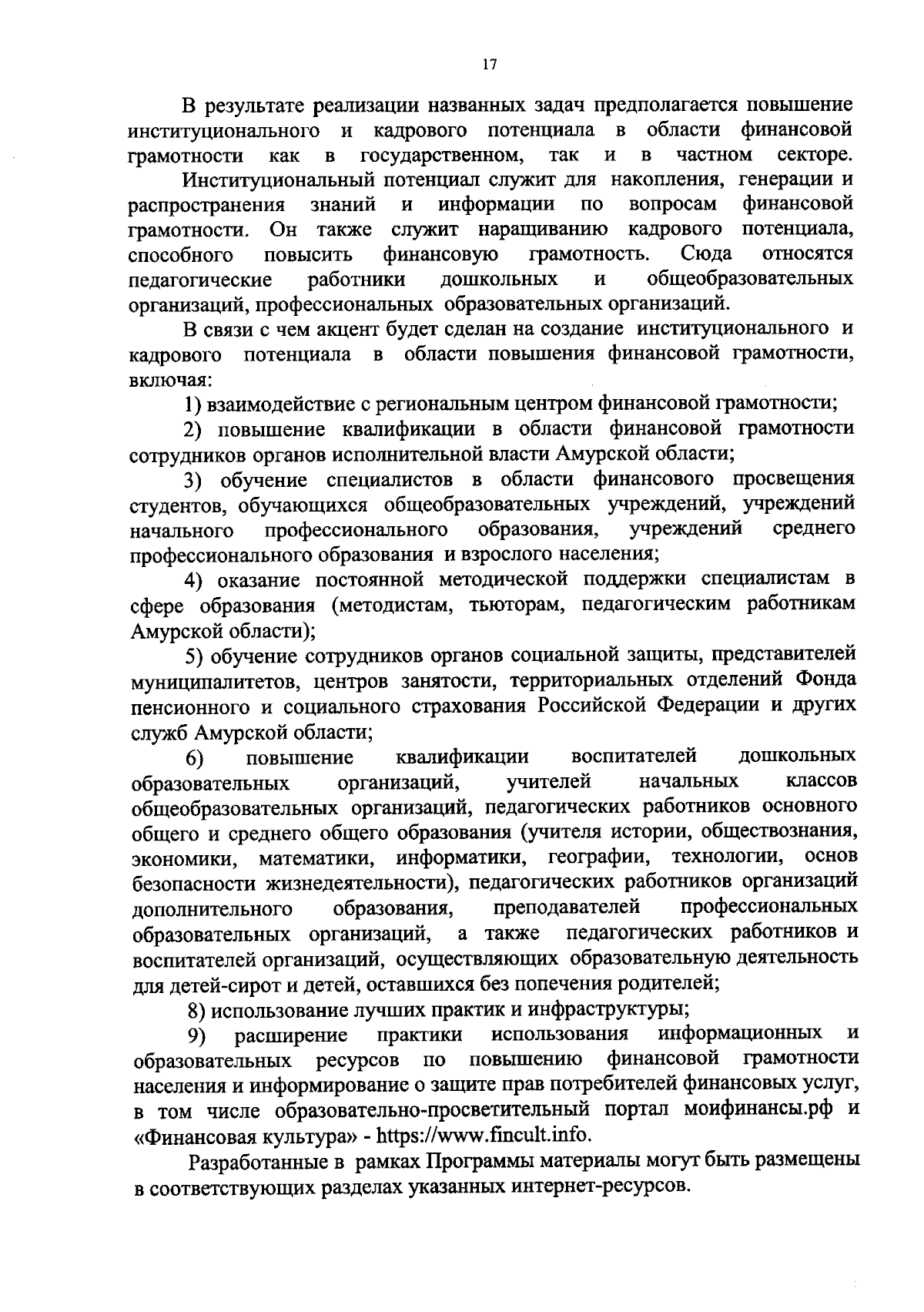 17

В результате реализации названных задач предполагается повышение институционального и кадрового потенциала в области финансовой грамотности как в государственном, так и в частном секторе.

Институциональный потенциал служит для накопления, генерации и распространения знаний и информации по вопросам финансовой грамотности. Он также служит наращиванию кадрового потенциала, способного повысить финансовую грамотность. Сюда относятся педагогические работники дошкольных и общеобразовательных организаций, профессиональных образовательных организаций.

В связи с чем акцент будет сделан на создание институционального и кадрового потенциала в области повышения финансовой грамотности, включая:

1) взаимодействие с региональным центром финансовой грамотности;

2) повышение квалификации в области финансовой грамотности сотрудников органов исполнительной власти Амурской области;

3) обучение специалистов в области финансового просвещения студентов, обучающихся общеобразовательных учреждений, учреждений начального профессионального образования, учреждений среднего профессионального образования и взрослого населения;

4) оказание постоянной методической поддержки специалистам в сфере образования (методистам, тьюторам, педагогическим работникам Амурской области);

5) обучение сотрудников органов социальной защиты, представителей муниципалитетов, центров занятости, территориальных отделений Фонда пенсионного и социального страхования Российской Федерации и других служб Амурской области;

6) повышение квалификации воспитателей дошкольных образовательных организаций, учителей начальных классов общеобразовательных организаций, педагогических работников основного общего и среднего общего образования (учителя истории, обществознания, экономики, математики, информатики, географии, технологии, основ безопасности жизнедеятельности), педагогических работников организаций дополнительного образования, преподавателей профессиональных образовательных организаций, а также педагогических работников и воспитателей организаций, осуществляющих образовательную деятельность для детей-сирот и детей, оставшихся без попечения родителей;

8) использование лучших практик и инфраструктуры;

9) расширение практики использования информационных и образовательных ресурсов по повышению финансовой грамотности населения и информирование о защите прав потребителей финансовых услуг, в том числе образовательно-просветительный портал моифинансы.рф и «Финансовая культура» - https://www.fincult.info.

Разработанные в рамках Программы материалы могут быть размещены в соответствующих разделах указанных интернет-ресурсов.